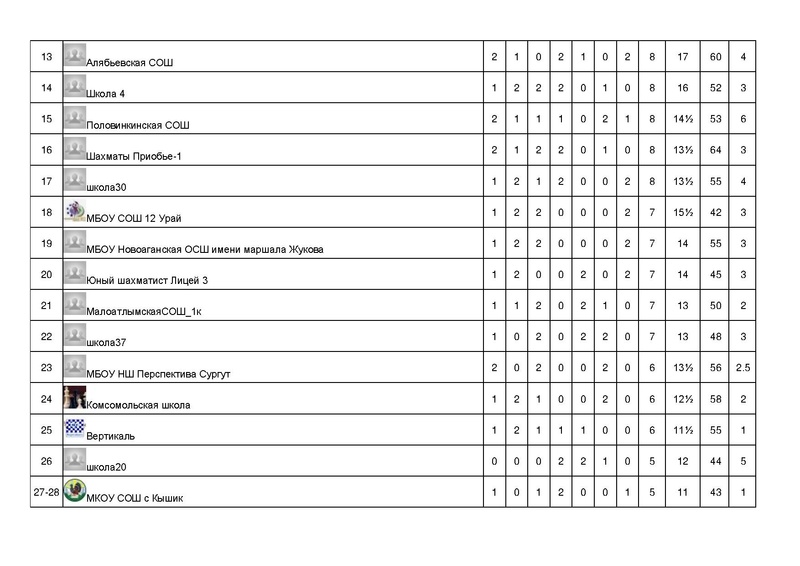 | 13 | Алябьевская СОШ | 2 | 1 | 0 | 2 | 1 | 0 | 2 | 8 | 17 | 60 | 4 |
|---|---|---|---|---|---|---|---|---|---|---|---|---|
| 14 | Школа 4 | 1 | 2 | 2 | 2 | 0 | 1 | 0 | 8 | 16 | 52 | 3 |
| 15 | Половинкинская СОШ | 2 | 1 | 1 | 1 | 0 | 2 | 1 | 8 | 14½ | 53 | 6 |
| 16 | Шахматы Приобье-1 | 2 | 1 | 2 | 2 | 0 | 1 | 0 | 8 | 13½ | 64 | 3 |
| 17 | школа30 | 1 | 2 | 1 | 2 | 0 | 0 | 2 | 8 | 13½ | 55 | 4 |
| 18 | МБОУ СОШ 12 Урай | 1 | 2 | 2 | 0 | 0 | 0 | 2 | 7 | 15½ | 42 | 3 |
| 19 | МБОУ Новоаганская ОСШ имени маршала Жукова | 1 | 2 | 2 | 0 | 0 | 0 | 2 | 7 | 14 | 55 | 3 |
| 20 | Юный шахматист Лицей 3 | 1 | 2 | 0 | 0 | 2 | 0 | 2 | 7 | 14 | 45 | 3 |
| 21 | МалоатлымскаяСОШ_1к | 1 | 1 | 2 | 0 | 2 | 1 | 0 | 7 | 13 | 50 | 2 |
| 22 | школа37 | 1 | 0 | 2 | 0 | 2 | 2 | 0 | 7 | 13 | 48 | 3 |
| 23 | МБОУ НШ Перспектива Сургут | 2 | 0 | 2 | 0 | 0 | 2 | 0 | 6 | 13½ | 56 | 2.5 |
| 24 | Комсомольская школа | 1 | 2 | 1 | 0 | 0 | 2 | 0 | 6 | 12½ | 58 | 2 |
| 25 | Вертикаль | 1 | 2 | 1 | 1 | 1 | 0 | 0 | 6 | 11½ | 55 | 1 |
| 26 | школа20 | 0 | 0 | 0 | 2 | 2 | 1 | 0 | 5 | 12 | 44 | 5 |
| 27-28 | МКОУ СОШ с Кышик | 1 | 0 | 1 | 2 | 0 | 0 | 1 | 5 | 11 | 43 | 1 |